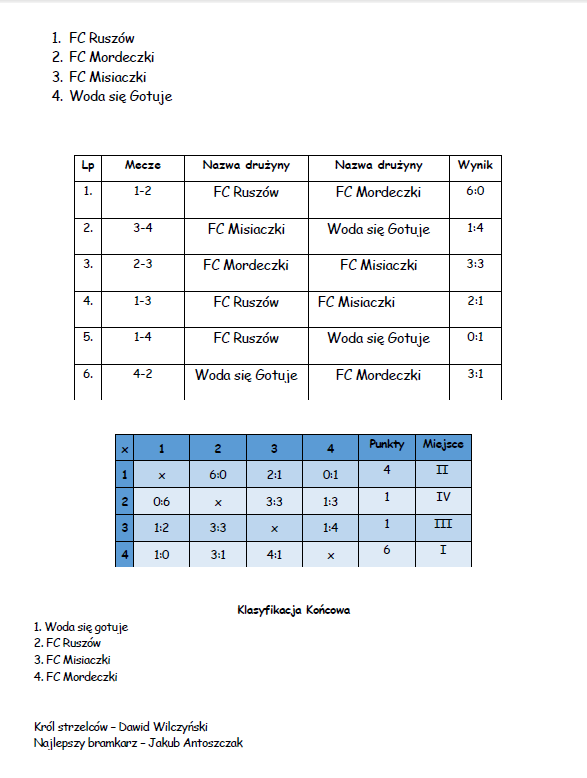 1. FC Ruszów
2. FC Mordeczki
3. FC Misiaczki
4. Woda się Gotuje

| Lp | Mecze | Nazwa drużyny | Nazwa drużyny | Wynik |
|---|---|---|---|---|
| 1. | 1-2 | FC Ruszów | FC Mordeczki | 6:0 |
| 2. | 3-4 | FC Misiaczki | Woda się Gotuje | 1:4 |
| 3. | 2-3 | FC Mordeczki | FC Misiaczki | 3:3 |
| 4. | 1-3 | FC Ruszów | FC Misiaczki | 2:1 |
| 5. | 1-4 | FC Ruszów | Woda się Gotuje | 0:1 |
| 6. | 4-2 | Woda się Gotuje | FC Mordeczki | 3:1 |

| x | 1 | 2 | 3 | 4 | Punkty | Miejsce |
|---|---|---|---|---|---|---|
| 1 | x | 6:0 | 2:1 | 0:1 | 4 | II |
| 2 | 0:6 | x | 3:3 | 1:3 | 1 | IV |
| 3 | 1:2 | 3:3 | x | 1:4 | 1 | III |
| 4 | 1:0 | 3:1 | 4:1 | x | 6 | I |

Klasyfikacja Końcowa

1. Woda się gotuje
2. FC Ruszów
3. FC Misiaczki
4. FC Mordeczki

Król strzelców – Dawid Wilczyński
Najlepszy bramkarz – Jakub Antoszczak